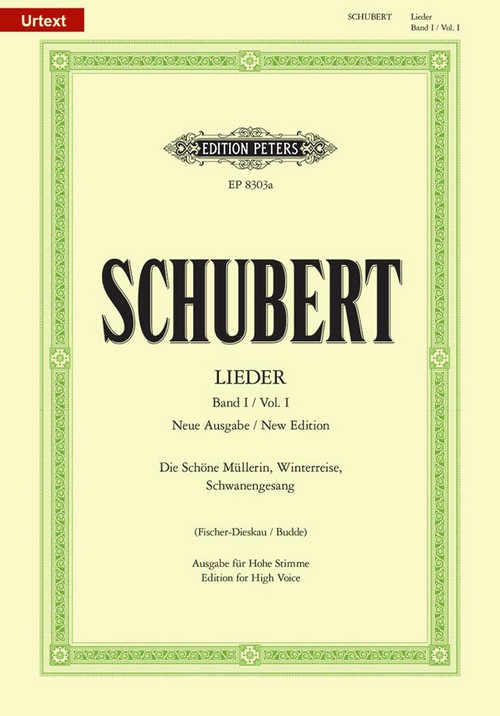 Urtext

SCHUBERT Lieder
Band I / Vol. I

EDITION PETERS

EP 8303a

SCHUBERT

LIEDER

Band I / Vol. I

Neue Ausgabe / New Edition

Die Schöne Müllerin, Winterreise, Schwanengesang

(Fischer-Dieskau / Budde)

Ausgabe für Hohe Stimme
Edition for High Voice